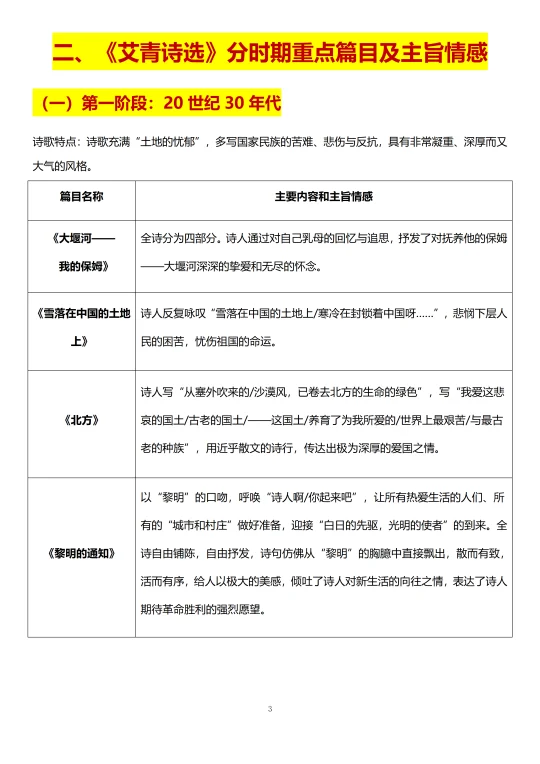 二、《艾青诗选》分时期重点篇目及主旨情感

（一）第一阶段：20 世纪 30 年代

诗歌特点：诗歌充满“土地的忧郁”，多写国家民族的苦难、悲伤与反抗，具有非常凝重、深厚而又大气的风格。

| 篇目名称 | 主要内容和主旨情感 |
|---|---|
| 《大堰河——我的保姆》 | 全诗分为四部分。诗人通过对自己乳母的回忆与追思，抒发了对抚养他的保姆——大堰河深深的挚爱和无尽的怀念。 |
| 《雪落在中国的土地上》 | 诗人反复咏叹“雪落在中国的土地上/寒冷在封锁着中国呀……”，悲悯下层人民的困苦，忧伤祖国的命运。 |
| 《北方》 | 诗人写“从塞外吹来的/沙漠风，已卷去北方的生命的绿色”，写“我爱这悲哀的国土/古老的国土/——这国土/养育了为我所爱的/世界上最艰苦/与最古老的种族”，用近乎散文的诗行，传达出极为深厚的爱国之情。 |
| 《黎明的通知》 | 以“黎明”的口吻，呼唤“诗人啊/你起来吧”，让所有热爱生活的人们、所有的“城市和村庄”做好准备，迎接“白日的先驱，光明的使者”的到来。全诗自由铺陈，自由抒发，诗句仿佛从“黎明”的胸臆中直接飘出，散而有致，活而有序，给人以极大的美感，倾吐了诗人对新生活的向往之情，表达了诗人期待革命胜利的强烈愿望。 |

3